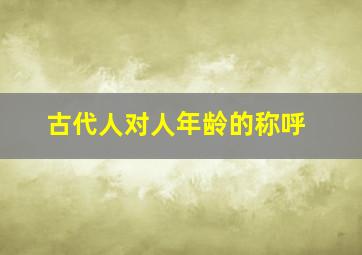 古代人对人年龄的称呼